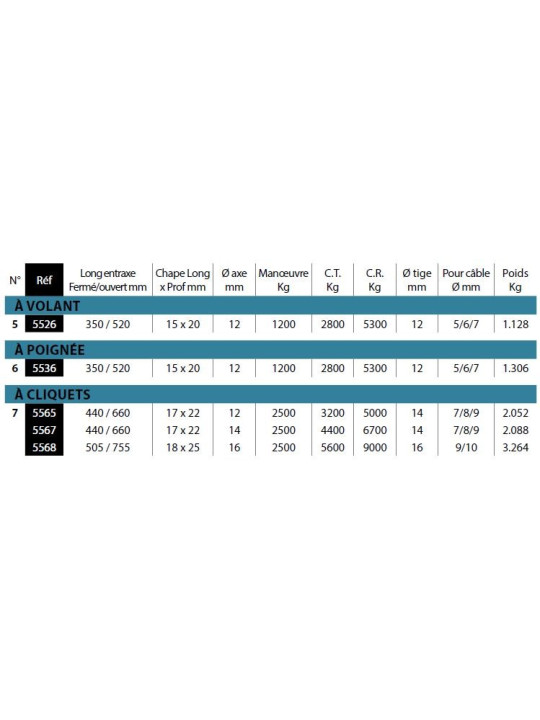 | N° | Réf | Long entraxe Fermé/ouvert mm | Chape Long x Prof mm | Ø axe mm | Manœuvre Kg | C.T. Kg | C.R. Kg | Ø tige mm | Pour câble Ø mm | Poids Kg |
|---|---|---|---|---|---|---|---|---|---|---|
| À VOLANT | | | | | | | | | | |
| 5 | 5526 | 350 / 520 | 15 x 20 | 12 | 1200 | 2800 | 5300 | 12 | 5/6/7 | 1.128 |
| À POIGNÉE | | | | | | | | | | |
| 6 | 5536 | 350 / 520 | 15 x 20 | 12 | 1200 | 2800 | 5300 | 12 | 5/6/7 | 1.306 |
| À CLIQUETS | | | | | | | | | | |
| 7 | 5565 | 440 / 660 | 17 x 22 | 12 | 2500 | 3200 | 5000 | 14 | 7/8/9 | 2.052 |
| | 5567 | 440 / 660 | 17 x 22 | 14 | 2500 | 4400 | 6700 | 14 | 7/8/9 | 2.088 |
| | 5568 | 505 / 755 | 18 x 25 | 16 | 2500 | 5600 | 9000 | 16 | 9/10 | 3.264 |